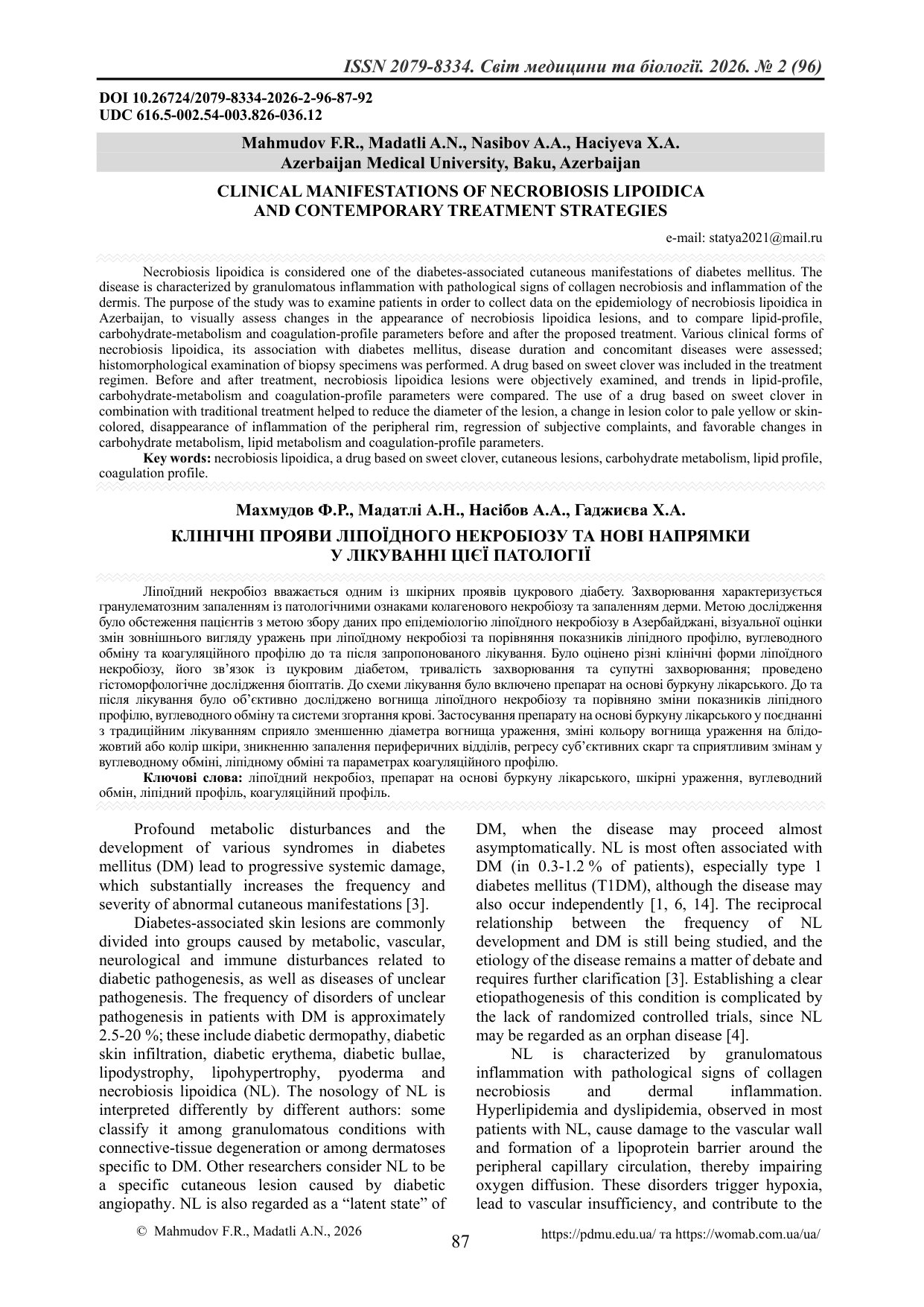 ISSN 2079-8334. Світ медицини та біології. 2026. № 2 (96)

DOI 10.26724/2079-8334-2026-2-96-87-92
UDC 616.5-002.54-003.826-036.12

Mahmudov F.R., Madatli A.N., Nasibov A.A., Haciyeva X.A.
Azerbaijan Medical University, Baku, Azerbaijan

CLINICAL MANIFESTATIONS OF NECROBIOSIS LIPOIDICA
AND CONTEMPORARY TREATMENT STRATEGIES

e-mail: statya2021@mail.ru

Necrobiosis lipoidica is considered one of the diabetes-associated cutaneous manifestations of diabetes mellitus. The disease is characterized by granulomatous inflammation with pathological signs of collagen necrobiosis and inflammation of the dermis. The purpose of the study was to examine patients in order to collect data on the epidemiology of necrobiosis lipoidica in Azerbaijan, to visually assess changes in the appearance of necrobiosis lipoidica lesions, and to compare lipid-profile, carbohydrate-metabolism and coagulation-profile parameters before and after the proposed treatment. Various clinical forms of necrobiosis lipoidica, its association with diabetes mellitus, disease duration and concomitant diseases were assessed; histomorphological examination of biopsy specimens was performed. A drug based on sweet clover was included in the treatment regimen. Before and after treatment, necrobiosis lipoidica lesions were objectively examined, and trends in lipid-profile, carbohydrate-metabolism and coagulation-profile parameters were compared. The use of a drug based on sweet clover in combination with traditional treatment helped to reduce the diameter of the lesion, a change in lesion color to pale yellow or skin-colored, disappearance of inflammation of the peripheral rim, regression of subjective complaints, and favorable changes in carbohydrate metabolism, lipid metabolism and coagulation-profile parameters.

Key words: necrobiosis lipoidica, a drug based on sweet clover, cutaneous lesions, carbohydrate metabolism, lipid profile, coagulation profile.

Махмудов Ф.Р., Мадатлі А.Н., Насібов А.А., Гаджиєва Х.А.

КЛІНІЧНІ ПРОЯВИ ЛІПОЇДНОГО НЕКРОБІОЗУ ТА НОВІ НАПРЯМКИ
У ЛІКУВАННІ ЦІЄЇ ПАТОЛОГІЇ

Ліпоїдний некробіоз вважається одним із шкірних проявів цукрового діабету. Захворювання характеризується гранулематозним запаленням із патологічними ознаками колагенового некробіозу та запаленням дерми. Метою дослідження було обстеження пацієнтів з метою збору даних про епідеміологію ліпоїдного некробіозу в Азербайджані, візуальної оцінки змін зовнішнього вигляду уражень при ліпоїдному некробіозі та порівняння показників ліпідного профілю, вуглеводного обміну та коагуляційного профілю до та після запропонованого лікування. Було оцінено різні клінічні форми ліпоїдного некробіозу, його зв'язок із цукровим діабетом, тривалість захворювання та супутні захворювання; проведено гістоморфологічне дослідження біоптатів. До схеми лікування було включено препарат на основі буркуну лікарського. До та після лікування було об'єктивно досліджено вогнища ліпоїдного некробіозу та порівняно зміни показників ліпідного профілю, вуглеводного обміну та системи згортання крові. Застосування препарату на основі буркуну лікарського у поєднанні з традиційним лікуванням сприяло зменшенню діаметра вогнища ураження, зміні кольору вогнища ураження на блідо-жовтий або колір шкіри, зникненню запалення периферичних відділів, регресу суб'єктивних скарг та сприятливим змінам у вуглеводному обміні, ліпідному обміні та параметрах коагуляційного профілю.

Ключові слова: ліпоїдний некробіоз, препарат на основі буркуну лікарського, шкірні ураження, вуглеводний обмін, ліпідний профіль, коагуляційний профіль.

Profound metabolic disturbances and the development of various syndromes in diabetes mellitus (DM) lead to progressive systemic damage, which substantially increases the frequency and severity of abnormal cutaneous manifestations [3].

Diabetes-associated skin lesions are commonly divided into groups caused by metabolic, vascular, neurological and immune disturbances related to diabetic pathogenesis, as well as diseases of unclear pathogenesis. The frequency of disorders of unclear pathogenesis in patients with DM is approximately 2.5-20 %; these include diabetic dermopathy, diabetic skin infiltration, diabetic erythema, diabetic bullae, lipodystrophy, lipohypertrophy, pyoderma and necrobiosis lipoidica (NL). The nosology of NL is interpreted differently by different authors: some classify it among granulomatous conditions with connective-tissue degeneration or among dermatoses specific to DM. Other researchers consider NL to be a specific cutaneous lesion caused by diabetic angiopathy. NL is also regarded as a "latent state" of DM, when the disease may proceed almost asymptomatically. NL is most often associated with DM (in 0.3-1.2 % of patients), especially type 1 diabetes mellitus (T1DM), although the disease may also occur independently [1, 6, 14]. The reciprocal relationship between the frequency of NL development and DM is still being studied, and the etiology of the disease remains a matter of debate and requires further clarification [3]. Establishing a clear etiopathogenesis of this condition is complicated by the lack of randomized controlled trials, since NL may be regarded as an orphan disease [4].

NL is characterized by granulomatous inflammation with pathological signs of collagen necrobiosis and dermal inflammation. Hyperlipidemia and dyslipidemia, observed in most patients with NL, cause damage to the vascular wall and formation of a lipoprotein barrier around the peripheral capillary circulation, thereby impairing oxygen diffusion. These disorders trigger hypoxia, lead to vascular insufficiency, and contribute to the

© Mahmudov F.R., Madatli A.N., 2026

87

https://pdmu.edu.ua/ та https://womab.com.ua/ua/